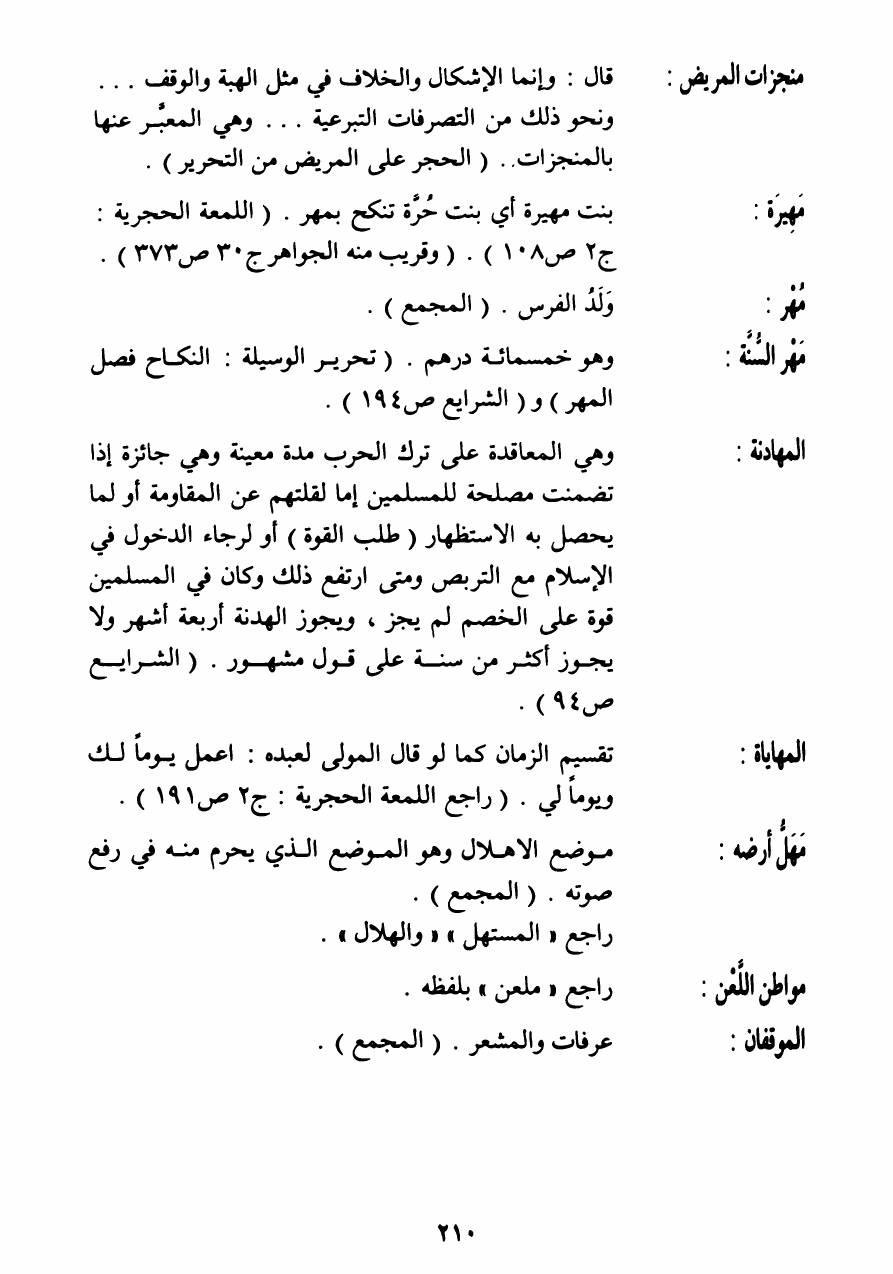 منجزات المريض : قال : وإنما الإشكال والخلاف في مثل الهبة والوقف . . . ونحو ذلك من التصرفات التبرعية . . . وهي المعبَّر عنها بالمنجزات. . ( الحجر على المريض من التحرير ) .

مَهِيرَة : بنت مهيرة أي بنت حُرَّة تنكح بمهر . ( اللمعة الحجرية : ج٢ ص١٠٨ ) . ( وقريب منه الجواهر ج٣٠ ص٣٧٣ ) .

مُهْر : وَلَدُ الفرس . ( المجمع ) .

مَهْر السُّنَّة : وهو خمسمائة درهم . ( تحرير الوسيلة : النكاح فصل المهر ) و ( الشرايع ص١٩٤ ) .

المهادنة : وهي المعاقدة على ترك الحرب مدة معينة وهي جائزة إذا تضمنت مصلحة للمسلمين إما لقلتهم عن المقاومة أو لما يحصل به الاستظهار ( طلب القوة ) أو لرجاء الدخول في الإسلام مع التربص ومتى ارتفع ذلك وكان في المسلمين قوة على الخصم لم يجز ، ويجوز الهدنة أربعة أشهر ولا يجوز أكثر من سنة على قول مشهور . ( الشرايع ص٩٤ ) .

المهاياة : تقسيم الزمان كما لو قال المولى لعبده : اعمل يوماً لك ويوماً لي . ( راجع اللمعة الحجرية : ج٢ ص١٩١ ) .

مَهَلُّ أرضه : موضع الاهلال وهو الموضع الذي يحرم منه في رفع صوته . ( المجمع ) .
راجع « المستهل » « والهلال » .

مواطن اللَّعْن : راجع « ملعن » بلفظه .

الموقفان : عرفات والمشعر . ( المجمع ) .

٢١٠